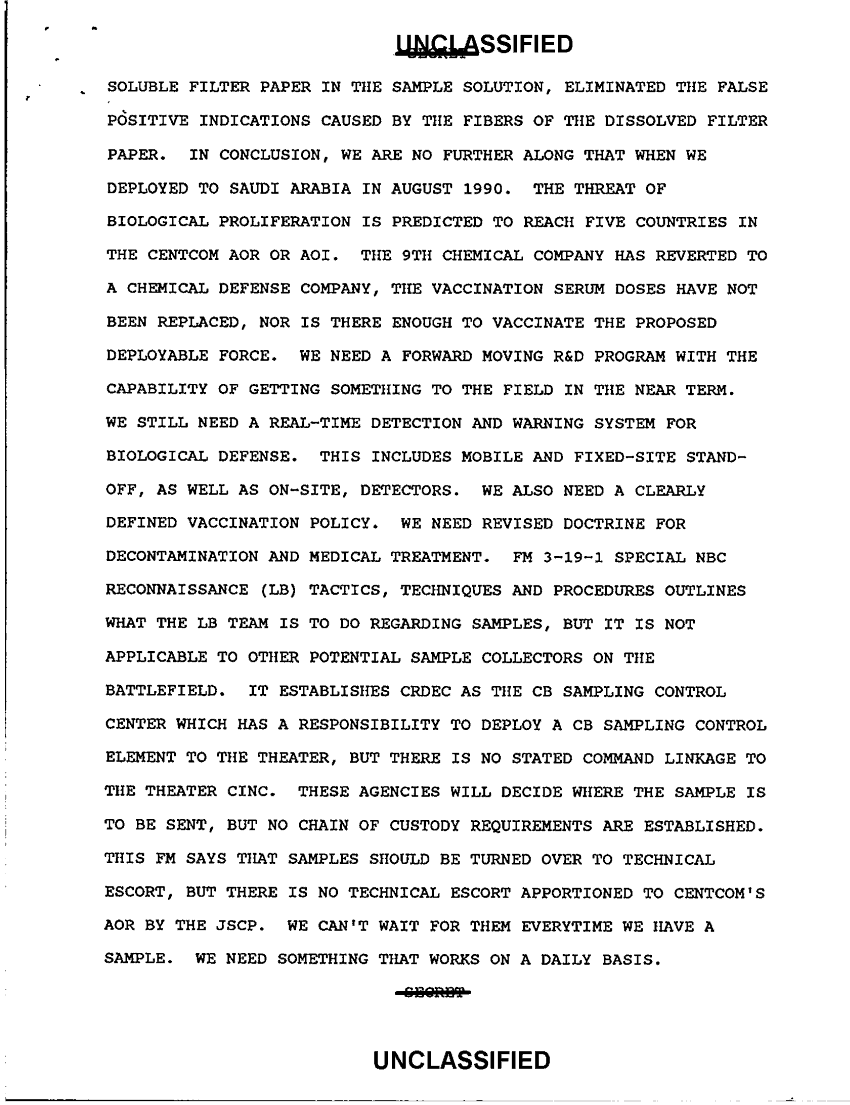 UNCLASSIFIED

SOLUBLE FILTER PAPER IN THE SAMPLE SOLUTION, ELIMINATED THE FALSE POSITIVE INDICATIONS CAUSED BY THE FIBERS OF THE DISSOLVED FILTER PAPER. IN CONCLUSION, WE ARE NO FURTHER ALONG THAT WHEN WE DEPLOYED TO SAUDI ARABIA IN AUGUST 1990. THE THREAT OF BIOLOGICAL PROLIFERATION IS PREDICTED TO REACH FIVE COUNTRIES IN THE CENTCOM AOR OR AOI. THE 9TH CHEMICAL COMPANY HAS REVERTED TO A CHEMICAL DEFENSE COMPANY, THE VACCINATION SERUM DOSES HAVE NOT BEEN REPLACED, NOR IS THERE ENOUGH TO VACCINATE THE PROPOSED DEPLOYABLE FORCE. WE NEED A FORWARD MOVING R&D PROGRAM WITH THE CAPABILITY OF GETTING SOMETHING TO THE FIELD IN THE NEAR TERM. WE STILL NEED A REAL-TIME DETECTION AND WARNING SYSTEM FOR BIOLOGICAL DEFENSE. THIS INCLUDES MOBILE AND FIXED-SITE STAND-OFF, AS WELL AS ON-SITE, DETECTORS. WE ALSO NEED A CLEARLY DEFINED VACCINATION POLICY. WE NEED REVISED DOCTRINE FOR DECONTAMINATION AND MEDICAL TREATMENT. FM 3-19-1 SPECIAL NBC RECONNAISSANCE (LB) TACTICS, TECHNIQUES AND PROCEDURES OUTLINES WHAT THE LB TEAM IS TO DO REGARDING SAMPLES, BUT IT IS NOT APPLICABLE TO OTHER POTENTIAL SAMPLE COLLECTORS ON THE BATTLEFIELD. IT ESTABLISHES CRDEC AS THE CB SAMPLING CONTROL CENTER WHICH HAS A RESPONSIBILITY TO DEPLOY A CB SAMPLING CONTROL ELEMENT TO THE THEATER, BUT THERE IS NO STATED COMMAND LINKAGE TO THE THEATER CINC. THESE AGENCIES WILL DECIDE WHERE THE SAMPLE IS TO BE SENT, BUT NO CHAIN OF CUSTODY REQUIREMENTS ARE ESTABLISHED. THIS FM SAYS THAT SAMPLES SHOULD BE TURNED OVER TO TECHNICAL ESCORT, BUT THERE IS NO TECHNICAL ESCORT APPORTIONED TO CENTCOM'S AOR BY THE JSCP. WE CAN'T WAIT FOR THEM EVERYTIME WE HAVE A SAMPLE. WE NEED SOMETHING THAT WORKS ON A DAILY BASIS.

SECRET

UNCLASSIFIED